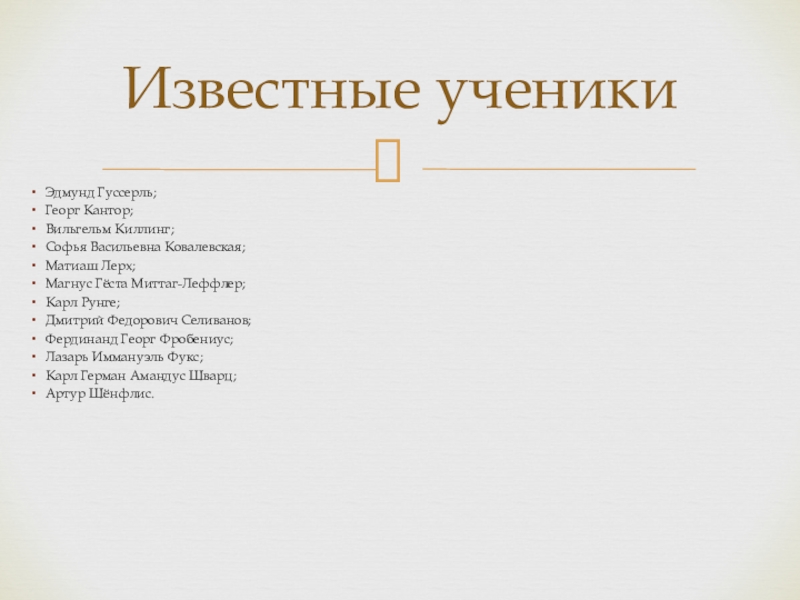 Известные ученики

• Эдмунд Гуссерль;
• Георг Кантор;
• Вильгельм Киллинг;
• Софья Васильевна Ковалевская;
• Матиаш Лерх;
• Магнус Гёста Миттаг-Леффлер;
• Карл Рунге;
• Дмитрий Федорович Селиванов;
• Фердинанд Георг Фробениус;
• Лазарь Иммануэль Фукс;
• Карл Герман Амандус Шварц;
• Артур Шёнфлис.